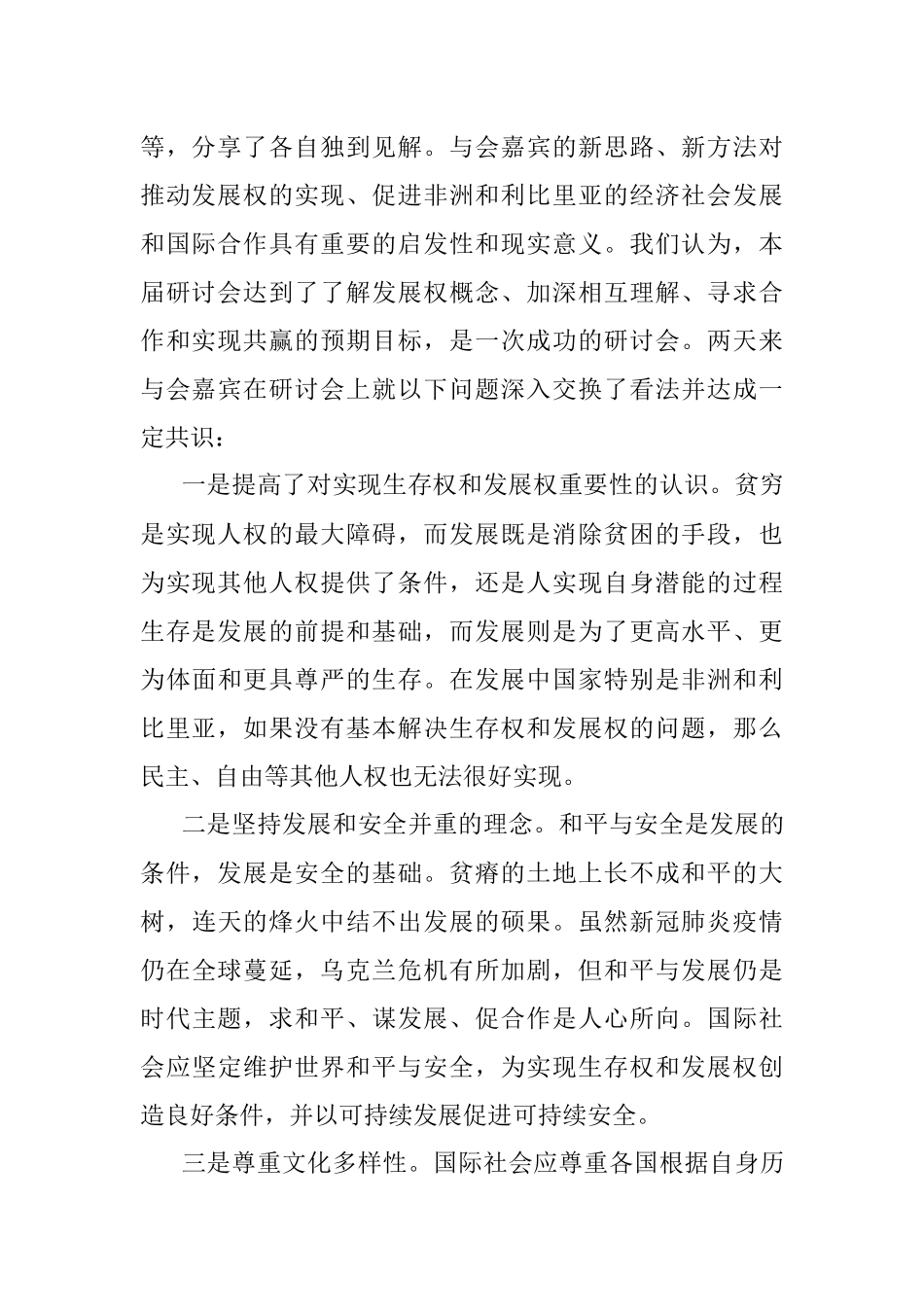 等，分享了各自独到见解。与会嘉宾的新思路、新方法对推动发展权的实现、促进非洲和利比里亚的经济社会发展和国际合作具有重要的启发性和现实意义。我们认为，本届研讨会达到了了解发展权概念、加深相互理解、寻求合作和实现共赢的预期目标，是一次成功的研讨会。两天来与会嘉宾在研讨会上就以下问题深入交换了看法并达成一定共识：

一是提高了对实现生存权和发展权重要性的认识。贫穷是实现人权的最大障碍，而发展既是消除贫困的手段，也为实现其他人权提供了条件，还是人实现自身潜能的过程生存是发展的前提和基础，而发展则是为了更高水平、更为体面和更具尊严的生存。在发展中国家特别是非洲和利比里亚，如果没有基本解决生存权和发展权的问题，那么民主、自由等其他人权也无法很好实现。

二是坚持发展和安全并重的理念。和平与安全是发展的条件，发展是安全的基础。贫瘠的土地上长不成和平的大树，连天的烽火中结不出发展的硕果。虽然新冠肺炎疫情仍在全球蔓延，乌克兰危机有所加剧，但和平与发展仍是时代主题，求和平、谋发展、促合作是人心所向。国际社会应坚定维护世界和平与安全，为实现生存权和发展权创造良好条件，并以可持续发展促进可持续安全。

三是尊重文化多样性。国际社会应尊重各国根据自身历